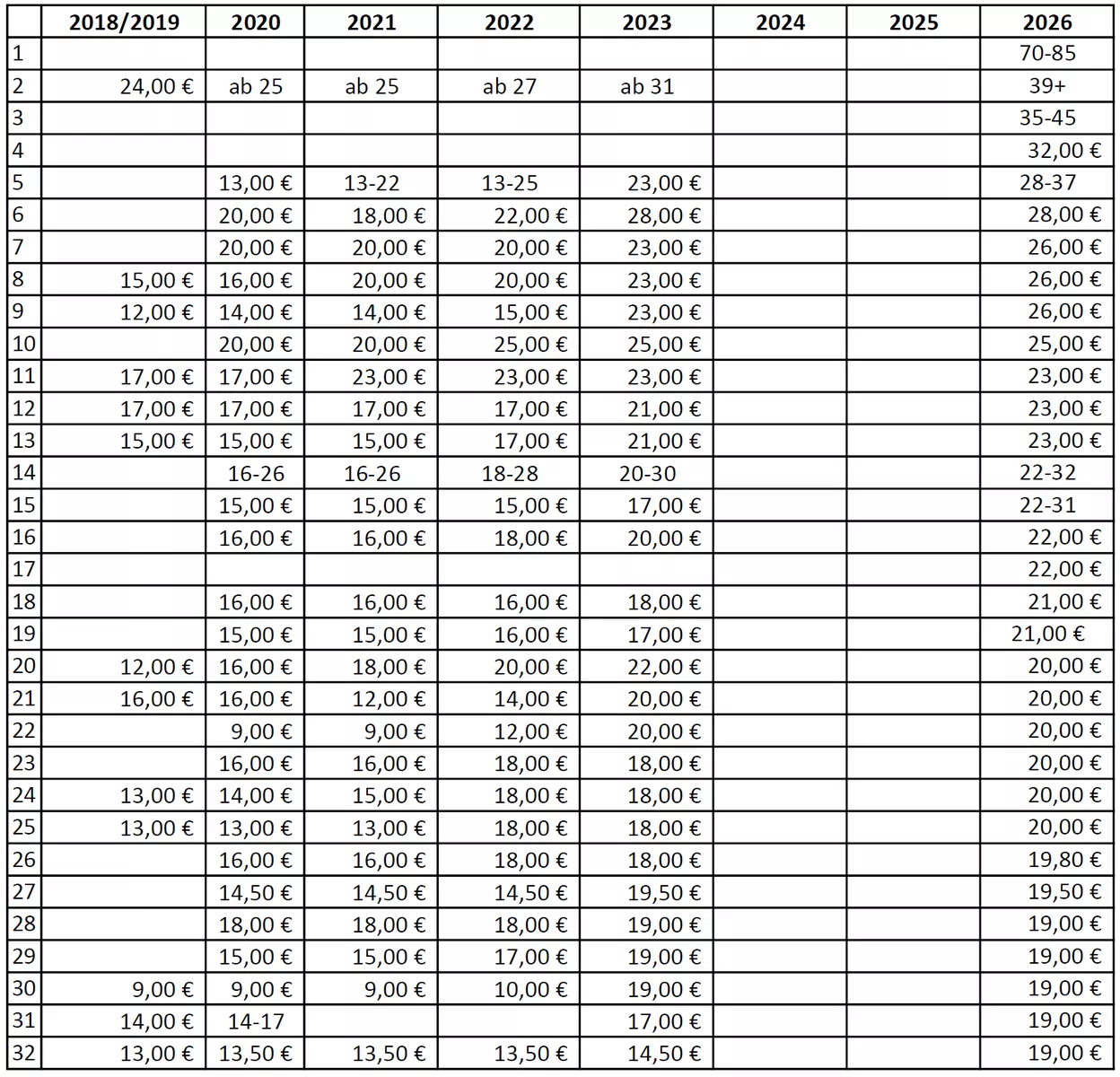 | | 2018/2019 | 2020 | 2021 | 2022 | 2023 | 2024 | 2025 | 2026 |
|---|---|---|---|---|---|---|---|---|
| 1 | | | | | | | | 70-85 |
| 2 | 24,00 € | ab 25 | ab 25 | ab 27 | ab 31 | | | 39+ |
| 3 | | | | | | | | 35-45 |
| 4 | | | | | | | | 32,00 € |
| 5 | | 13,00 € | 13-22 | 13-25 | 23,00 € | | | 28-37 |
| 6 | | 20,00 € | 18,00 € | 22,00 € | 28,00 € | | | 28,00 € |
| 7 | | 20,00 € | 20,00 € | 20,00 € | 23,00 € | | | 26,00 € |
| 8 | 15,00 € | 16,00 € | 20,00 € | 20,00 € | 23,00 € | | | 26,00 € |
| 9 | 12,00 € | 14,00 € | 14,00 € | 15,00 € | 23,00 € | | | 26,00 € |
| 10 | | 20,00 € | 20,00 € | 25,00 € | 25,00 € | | | 25,00 € |
| 11 | 17,00 € | 17,00 € | 23,00 € | 23,00 € | 23,00 € | | | 23,00 € |
| 12 | 17,00 € | 17,00 € | 17,00 € | 17,00 € | 21,00 € | | | 23,00 € |
| 13 | 15,00 € | 15,00 € | 15,00 € | 17,00 € | 21,00 € | | | 23,00 € |
| 14 | | 16-26 | 16-26 | 18-28 | 20-30 | | | 22-32 |
| 15 | | 15,00 € | 15,00 € | 15,00 € | 17,00 € | | | 22-31 |
| 16 | | 16,00 € | 16,00 € | 18,00 € | 20,00 € | | | 22,00 € |
| 17 | | | | | | | | 22,00 € |
| 18 | | 16,00 € | 16,00 € | 16,00 € | 18,00 € | | | 21,00 € |
| 19 | | 15,00 € | 15,00 € | 16,00 € | 17,00 € | | | 21,00 € |
| 20 | 12,00 € | 16,00 € | 18,00 € | 20,00 € | 22,00 € | | | 20,00 € |
| 21 | 16,00 € | 16,00 € | 12,00 € | 14,00 € | 20,00 € | | | 20,00 € |
| 22 | | 9,00 € | 9,00 € | 12,00 € | 20,00 € | | | 20,00 € |
| 23 | | 16,00 € | 16,00 € | 18,00 € | 18,00 € | | | 20,00 € |
| 24 | 13,00 € | 14,00 € | 15,00 € | 18,00 € | 18,00 € | | | 20,00 € |
| 25 | 13,00 € | 13,00 € | 13,00 € | 18,00 € | 18,00 € | | | 20,00 € |
| 26 | | 16,00 € | 16,00 € | 18,00 € | 18,00 € | | | 19,80 € |
| 27 | | 14,50 € | 14,50 € | 14,50 € | 19,50 € | | | 19,50 € |
| 28 | | 18,00 € | 18,00 € | 18,00 € | 19,00 € | | | 19,00 € |
| 29 | | 15,00 € | 15,00 € | 17,00 € | 19,00 € | | | 19,00 € |
| 30 | 9,00 € | 9,00 € | 9,00 € | 10,00 € | 19,00 € | | | 19,00 € |
| 31 | 14,00 € | 14-17 | | | 17,00 € | | | 19,00 € |
| 32 | 13,00 € | 13,50 € | 13,50 € | 13,50 € | 14,50 € | | | 19,00 € |